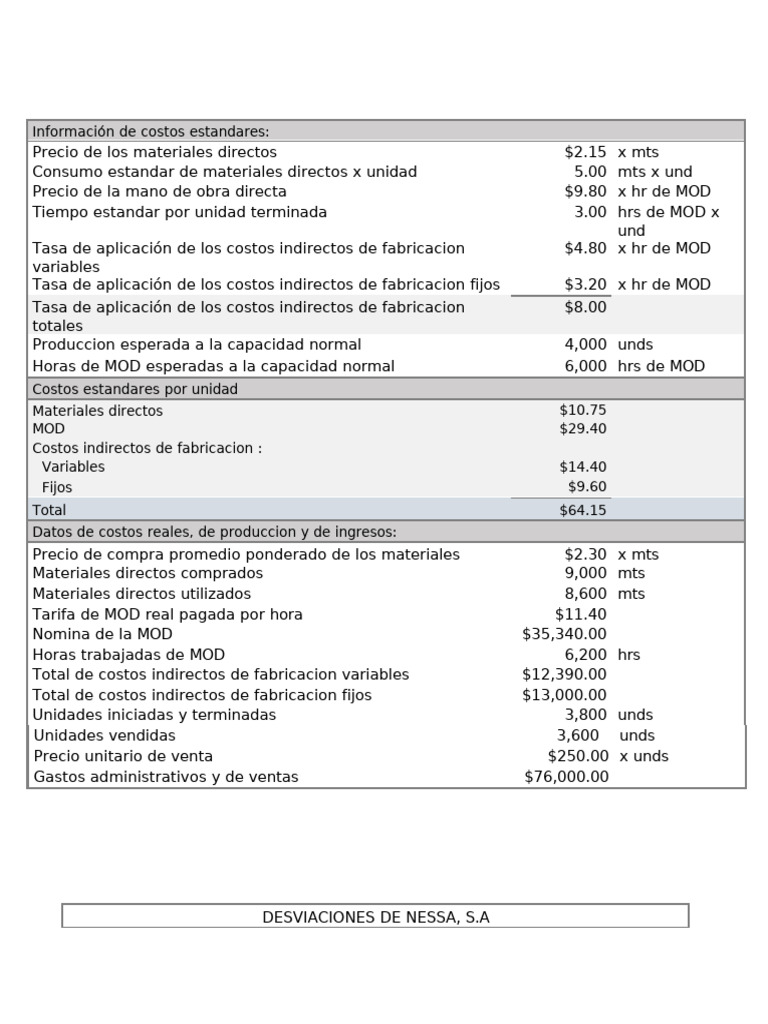 | Información de costos estandares: | | |
|---|---|---|
| Precio de los materiales directos | \$2.15 | x mts |
| Consumo estandar de materiales directos x unidad | 5.00 | mts x und |
| Precio de la mano de obra directa | \$9.80 | x hr de MOD |
| Tiempo estandar por unidad terminada | 3.00 | hrs de MOD x und |
| Tasa de aplicación de los costos indirectos de fabricacion variables | \$4.80 | x hr de MOD |
| Tasa de aplicación de los costos indirectos de fabricacion fijos | \$3.20 | x hr de MOD |
| Tasa de aplicación de los costos indirectos de fabricacion totales | \$8.00 | |
| Produccion esperada a la capacidad normal | 4,000 | unds |
| Horas de MOD esperadas a la capacidad normal | 6,000 | hrs de MOD |
| Costos estandares por unidad | | |
| Materiales directos | \$10.75 | |
| MOD | \$29.40 | |
| Costos indirectos de fabricacion : | | |
| Variables | \$14.40 | |
| Fijos | \$9.60 | |
| Total | \$64.15 | |
| Datos de costos reales, de produccion y de ingresos: | | |
| Precio de compra promedio ponderado de los materiales | \$2.30 | x mts |
| Materiales directos comprados | 9,000 | mts |
| Materiales directos utilizados | 8,600 | mts |
| Tarifa de MOD real pagada por hora | \$11.40 | |
| Nomina de la MOD | \$35,340.00 | |
| Horas trabajadas de MOD | 6,200 | hrs |
| Total de costos indirectos de fabricacion variables | \$12,390.00 | |
| Total de costos indirectos de fabricacion fijos | \$13,000.00 | |
| Unidades iniciadas y terminadas | 3,800 | unds |
| Unidades vendidas | 3,600 | unds |
| Precio unitario de venta | \$250.00 | x unds |
| Gastos administrativos y de ventas | \$76,000.00 | |

DESVIACIONES DE NESSA, S.A